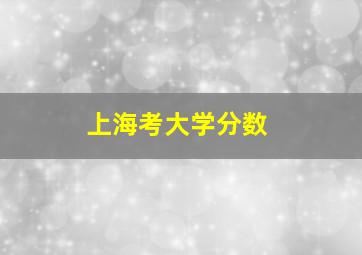 上海考大学分数